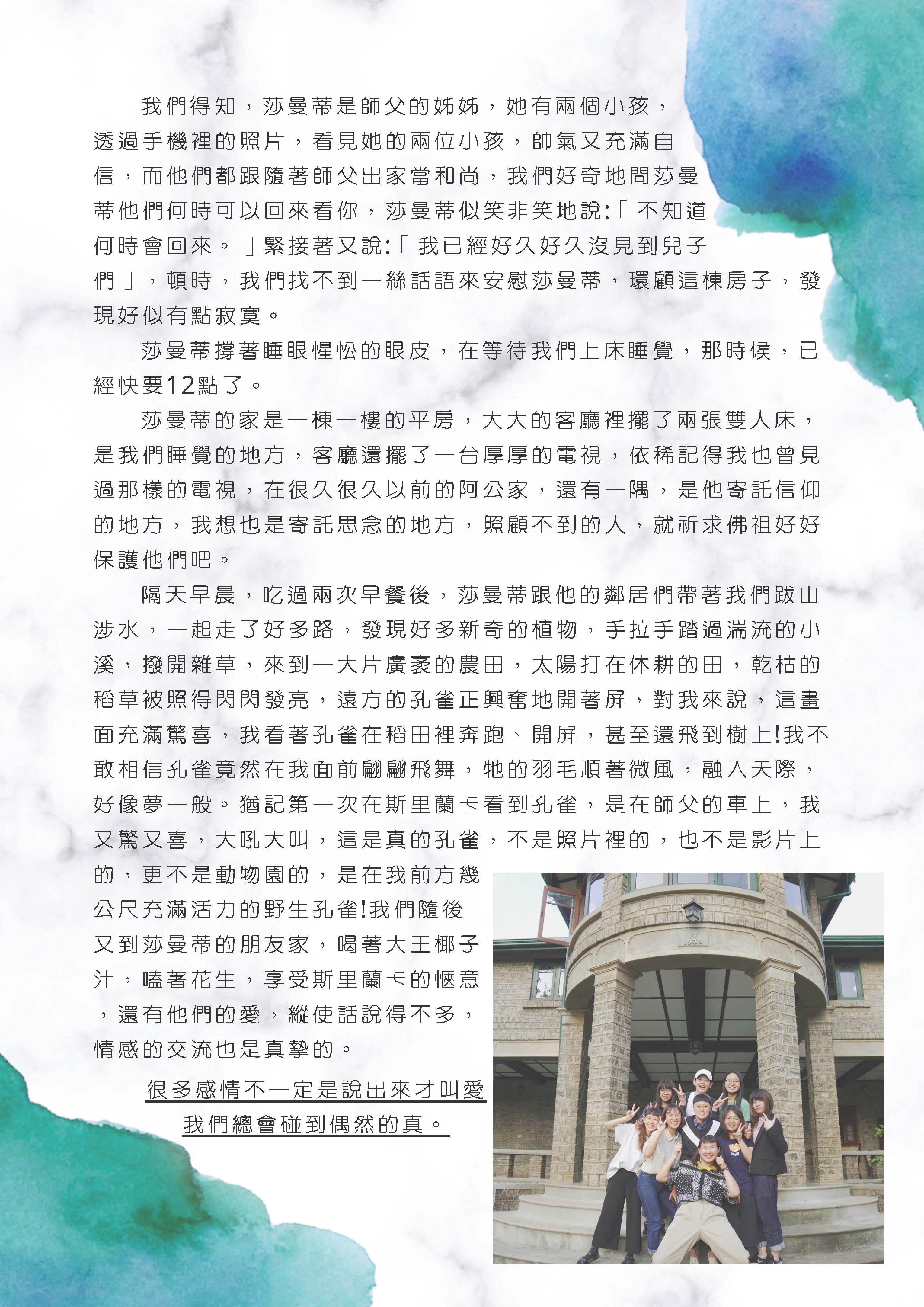 我們得知，莎曼蒂是師父的姊姊，她有兩個小孩，透過手機裡的照片，看見她的兩位小孩，帥氣又充滿自信，而他們都跟隨著師父出家當和尚，我們好奇地問莎曼蒂他們何時可以回來看你，莎曼蒂似笑非笑地說:「不知道何時會回來。」緊接著又說:「我已經好久好久沒見到兒子們」，頓時，我們找不到一絲話語來安慰莎曼蒂，環顧這棟房子，發現好似有點寂寞。

莎曼蒂撐著睡眼惺忪的眼皮，在等待我們上床睡覺，那時候，已經快要12點了。

莎曼蒂的家是一棟一樓的平房，大大的客廳裡擺了兩張雙人床，是我們睡覺的地方，客廳還擺了一台厚厚的電視，依稀記得我也曾見過那樣的電視，在很久很久以前的阿公家，還有一隅，是他寄託信仰的地方，我想也是寄託思念的地方，照顧不到的人，就祈求佛祖好好保護他們吧。

隔天早晨，吃過兩次早餐後，莎曼蒂跟他的鄰居們帶著我們跋山涉水，一起走了好多路，發現好多新奇的植物，手拉手踏過湍流的小溪，撥開雜草，來到一大片廣袤的農田，太陽打在休耕的田，乾枯的稻草被照得閃閃發亮，遠方的孔雀正興奮地開著屏，對我來說，這畫面充滿驚喜，我看著孔雀在稻田裡奔跑、開屏，甚至還飛到樹上!我不敢相信孔雀竟然在我面前翩翩飛舞，牠的羽毛順著微風，融入天際，好像夢一般。猶記第一次在斯里蘭卡看到孔雀，是在師父的車上，我又驚又喜，大吼大叫，這是真的孔雀，不是照片裡的，也不是影片上的，更不是動物園的，是在我前方幾公尺充滿活力的野生孔雀!我們隨後又到莎曼蒂的朋友家，喝著大王椰子汁，嗑著花生，享受斯里蘭卡的愜意，還有他們的愛，縱使話說得不多，情感的交流也是真摯的。

很多感情不一定是說出來才叫愛
我們總會碰到偶然的真。